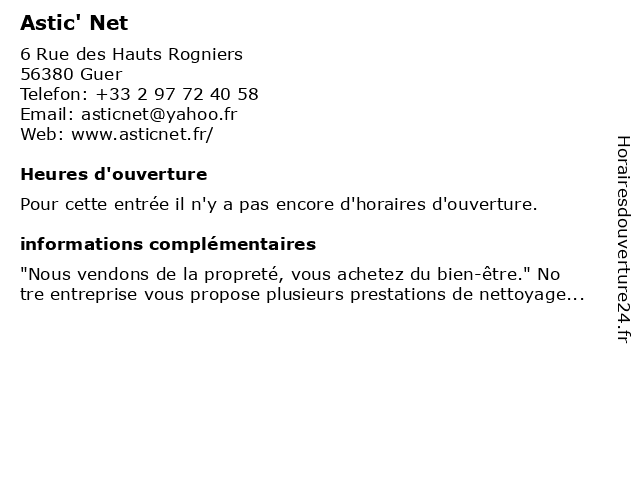 Astic' Net

6 Rue des Hauts Rogniers
56380 Guer
Telefon: +33 2 97 72 40 58
Email: asticnet@yahoo.fr
Web: www.asticnet.fr/

Heures d'ouverture

Pour cette entrée il n'y a pas encore d'horaires d'ouverture.

informations complémentaires

"Nous vendons de la propreté, vous achetez du bien-être." No tre entreprise vous propose plusieurs prestations de nettoyage...

Horairesdouverture24.fr